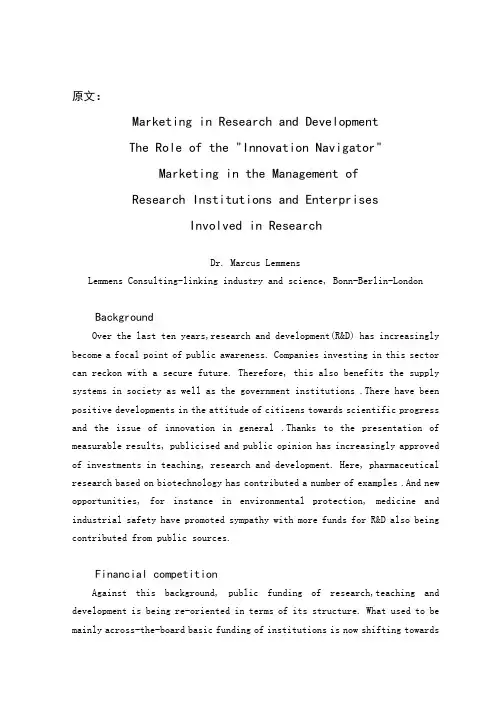 原文:

Marketing in Research and Development
The Role of the "Innovation Navigator"
Marketing in the Management of
Research Institutions and Enterprises
Involved in Research

Dr. Marcus Lemmens
Lemmens Consulting-linking industry and science, Bonn-Berlin-London

Background

Over the last ten years,research and development(R&D) has increasingly become a focal point of public awareness. Companies investing in this sector can reckon with a secure future. Therefore, this also benefits the supply systems in society as well as the government institutions .There have been positive developments in the attitude of citizens towards scientific progress and the issue of innovation in general .Thanks to the presentation of measurable results, publicised and public opinion has increasingly approved of investments in teaching, research and development. Here, pharmaceutical research based on biotechnology has contributed a number of examples .And new opportunities, for instance in environmental protection, medicine and industrial safety have promoted sympathy with more funds for R&D also being contributed from public sources.

Financial competition

Against this background, public funding of research,teaching and development is being re-oriented in terms of its structure. What used to be mainly across-the-board basic funding of institutions is now shifting towards